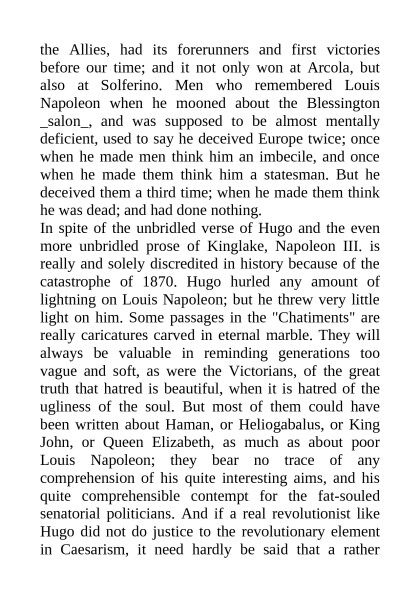 the Allies, had its forerunners and first victories before our time; and it not only won at Arcola, but also at Solferino. Men who remembered Louis Napoleon when he mooned about the Blessington _salon_, and was supposed to be almost mentally deficient, used to say he deceived Europe twice; once when he made men think him an imbecile, and once when he made them think him a statesman. But he deceived them a third time; when he made them think he was dead; and had done nothing.
In spite of the unbridled verse of Hugo and the even more unbridled prose of Kinglake, Napoleon III. is really and solely discredited in history because of the catastrophe of 1870. Hugo hurled any amount of lightning on Louis Napoleon; but he threw very little light on him. Some passages in the "Chatiments" are really caricatures carved in eternal marble. They will always be valuable in reminding generations too vague and soft, as were the Victorians, of the great truth that hatred is beautiful, when it is hatred of the ugliness of the soul. But most of them could have been written about Haman, or Heliogabalus, or King John, or Queen Elizabeth, as much as about poor Louis Napoleon; they bear no trace of any comprehension of his quite interesting aims, and his quite comprehensible contempt for the fat-souled senatorial politicians. And if a real revolutionist like Hugo did not do justice to the revolutionary element in Caesarism, it need hardly be said that a rather